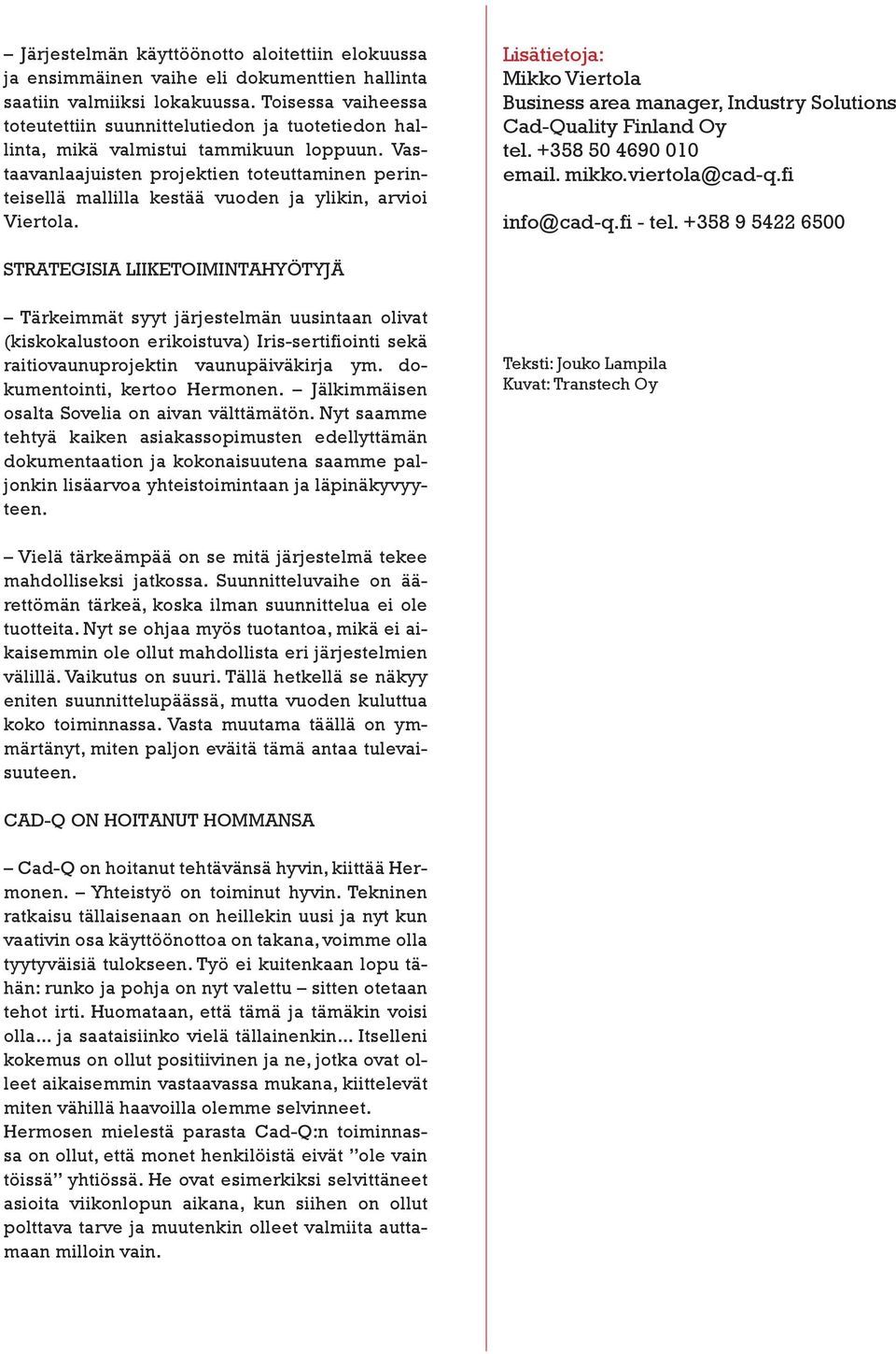 – Järjestelmän käyttöönotto aloitettiin elokuussa ja ensimmäinen vaihe eli dokumenttien hallinta saatiin valmiiksi lokakuussa. Toisessa vaiheessa toteutettiin suunnittelutiedon ja tuotetiedon hallinta, mikä valmistui tammikuun loppuun. Vastaavanlaajuisten projektien toteuttaminen perinteisellä mallilla kestää vuoden ja ylikin, arvioi Viertola.

STRATEGISIA LIIKETOIMINTAHYÖTYJÄ

– Tärkeimmät syyt järjestelmän uusintaan olivat (kiskokalustoon erikoistuva) Iris-sertifiointi sekä raitiovaunuprojektin vaunupäiväkirja ym. dokumentointi, kertoo Hermonen. – Jälkimmäisen osalta Sovelia on aivan välttämätön. Nyt saamme tehtyä kaiken asiakassopimusten edellyttämän dokumentaation ja kokonaisuutena saamme paljonkin lisäarvoa yhteistoimintaan ja läpinäkyvyyteen.

– Vielä tärkeämpää on se mitä järjestelmä tekee mahdolliseksi jatkossa. Suunnitteluvaihe on äärettömän tärkeä, koska ilman suunnittelua ei ole tuotteita. Nyt se ohjaa myös tuotantoa, mikä ei aikaisemmin ole ollut mahdollista eri järjestelmien välillä. Vaikutus on suuri. Tällä hetkellä se näkyy eniten suunnittelupäässä, mutta vuoden kuluttua koko toiminnassa. Vasta muutama täällä on ymmärtänyt, miten paljon eväitä tämä antaa tulevaisuuteen.

CAD-Q ON HOITANUT HOMMANSA

– Cad-Q on hoitanut tehtävänsä hyvin, kiittää Hermonen. – Yhteistyö on toiminut hyvin. Tekninen ratkaisu tällaisenaan on heillekin uusi ja nyt kun vaativin osa käyttöönottoa on takana, voimme olla tyytyväisiä tulokseen. Työ ei kuitenkaan lopu tähän: runko ja pohja on nyt valettu – sitten otetaan tehot irti. Huomataan, että tämä ja tämäkin voisi olla... ja saataisiinko vielä tällainenkin... Itselleni kokemus on ollut positiivinen ja ne, jotka ovat olleet aikaisemmin vastaavassa mukana, kiittelevät miten vähillä haavoilla olemme selvinneet. Hermosen mielestä parasta Cad-Q:n toiminnassa on ollut, että monet henkilöistä eivät ”ole vain töissä” yhtiössä. He ovat esimerkiksi selvittäneet asioita viikonlopun aikana, kun siihen on ollut polttava tarve ja muutenkin olleet valmiita auttamaan milloin vain.

Lisätietoja:
Mikko Viertola
Business area manager, Industry Solutions
Cad-Quality Finland Oy
tel. +358 50 4690 010
email. mikko.viertola@cad-q.fi

info@cad-q.fi - tel. +358 9 5422 6500

Teksti: Jouko Lampila
Kuvat: Transtech Oy